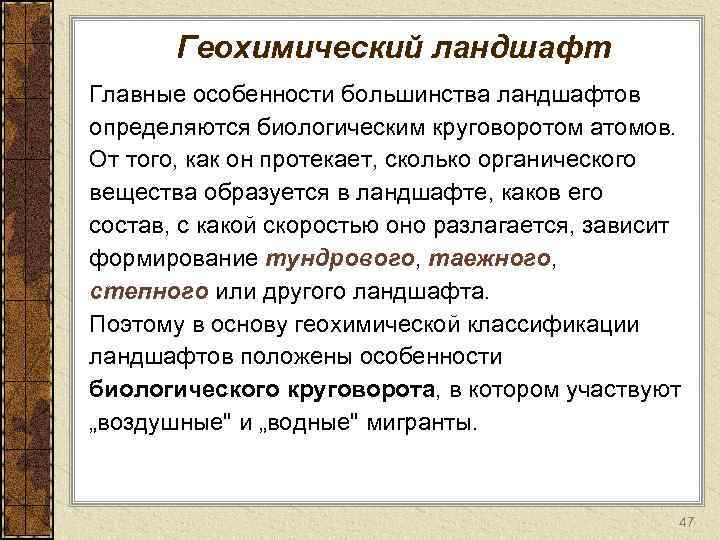 Геохимический ландшафт

Главные особенности большинства ландшафтов определяются биологическим круговоротом атомов. От того, как он протекает, сколько органического вещества образуется в ландшафте, каков его состав, с какой скоростью оно разлагается, зависит формирование тундрового, таежного, степного или другого ландшафта.
Поэтому в основу геохимической классификации ландшафтов положены особенности биологического круговорота, в котором участвуют „воздушные" и „водные" мигранты.

47